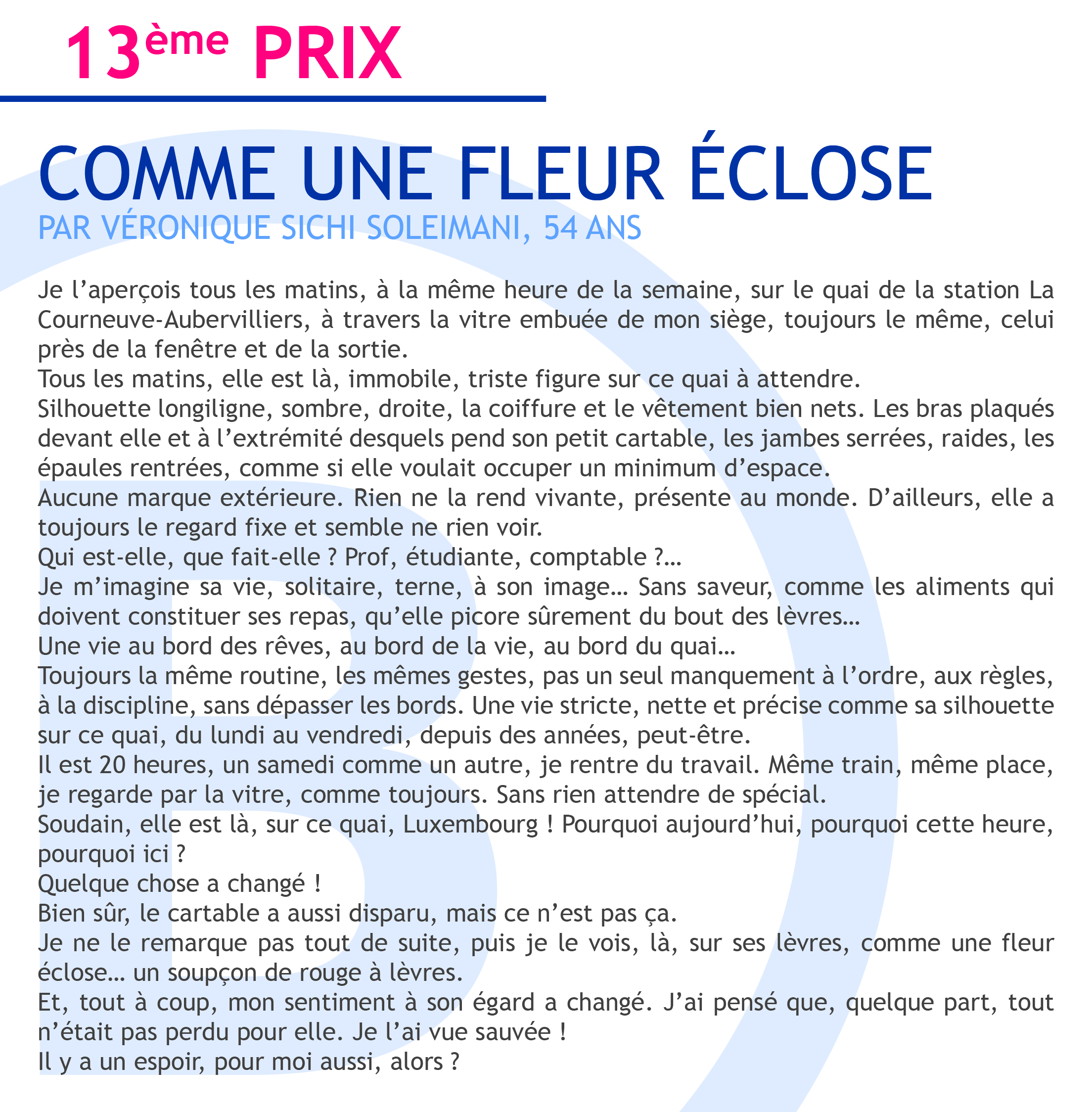 13ème PRIX

COMME UNE FLEUR ÉCLOSE
PAR VÉRONIQUE SICHI SOLEIMANI, 54 ANS

Je l'aperçois tous les matins, à la même heure de la semaine, sur le quai de la station La Courneuve-Aubervilliers, à travers la vitre embuée de mon siège, toujours le même, celui près de la fenêtre et de la sortie.
Tous les matins, elle est là, immobile, triste figure sur ce quai à attendre.
Silhouette longiligne, sombre, droite, la coiffure et le vêtement bien nets. Les bras plaqués devant elle et à l'extrémité desquels pend son petit cartable, les jambes serrées, raides, les épaules rentrées, comme si elle voulait occuper un minimum d'espace.
Aucune marque extérieure. Rien ne la rend vivante, présente au monde. D'ailleurs, elle a toujours le regard fixe et semble ne rien voir.
Qui est-elle, que fait-elle ? Prof, étudiante, comptable ?...
Je m'imagine sa vie, solitaire, terne, à son image... Sans saveur, comme les aliments qui doivent constituer ses repas, qu'elle picore sûrement du bout des lèvres...
Une vie au bord des rêves, au bord de la vie, au bord du quai...
Toujours la même routine, les mêmes gestes, pas un seul manquement à l'ordre, aux règles, à la discipline, sans dépasser les bords. Une vie stricte, nette et précise comme sa silhouette sur ce quai, du lundi au vendredi, depuis des années, peut-être.
Il est 20 heures, un samedi comme un autre, je rentre du travail. Même train, même place, je regarde par la vitre, comme toujours. Sans rien attendre de spécial.
Soudain, elle est là, sur ce quai, Luxembourg ! Pourquoi aujourd'hui, pourquoi cette heure, pourquoi ici ?
Quelque chose a changé !
Bien sûr, le cartable a aussi disparu, mais ce n'est pas ça.
Je ne le remarque pas tout de suite, puis je le vois, là, sur ses lèvres, comme une fleur éclose... un soupçon de rouge à lèvres.
Et, tout à coup, mon sentiment à son égard a changé. J'ai pensé que, quelque part, tout n'était pas perdu pour elle. Je l'ai vue sauvée !
Il y a un espoir, pour moi aussi, alors ?